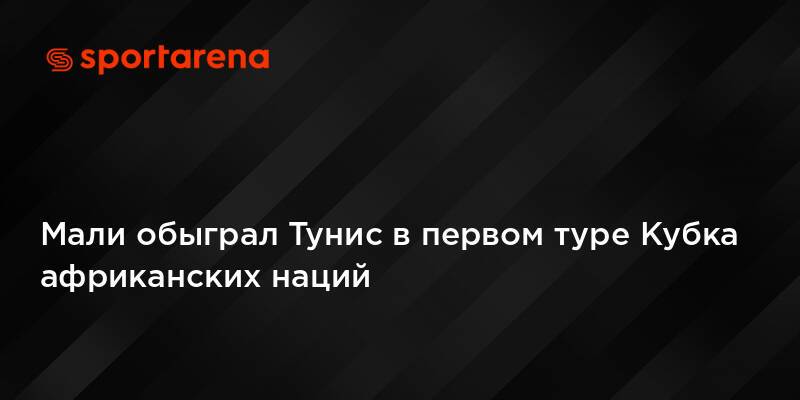 sportarena

Мали обыграл Тунис в первом туре Кубка африканских наций